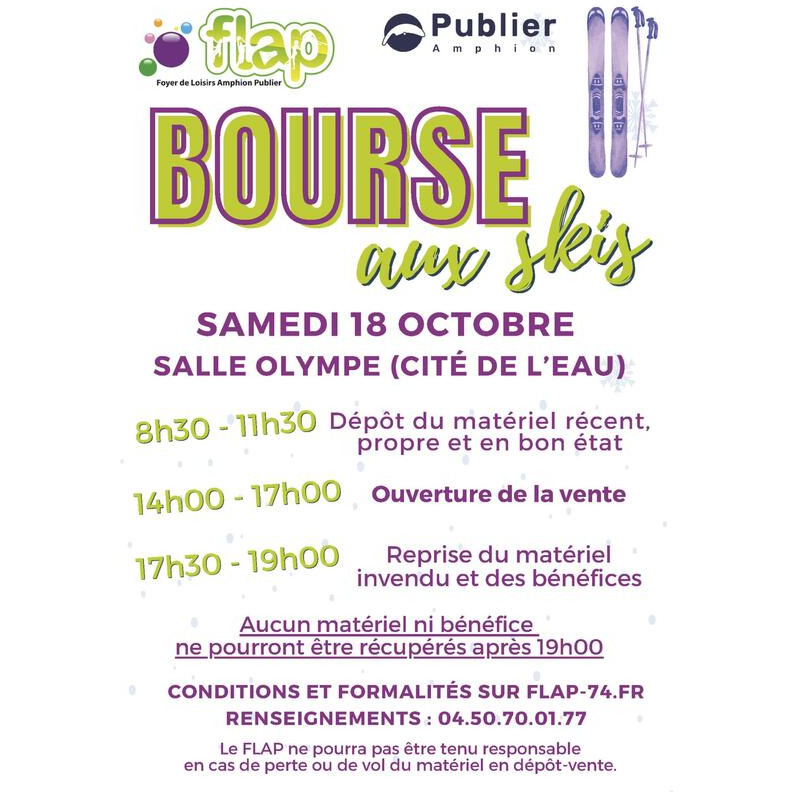 flap
Foyer de Loisirs Amphion Publier

Publier
Amphion

BOURSE
aux skis

SAMEDI 18 OCTOBRE
SALLE OLYMPE (CITÉ DE L'EAU)

8h30 - 11h30 Dépôt du matériel récent, propre et en bon état

14h00 - 17h00 Ouverture de la vente

17h30 - 19h00 Reprise du matériel invendu et des bénéfices

Aucun matériel ni bénéfice ne pourront être récupérés après 19h00

CONDITIONS ET FORMALITÉS SUR FLAP-74.FR
RENSEIGNEMENTS : 04.50.70.01.77

Le FLAP ne pourra pas être tenu responsable en cas de perte ou de vol du matériel en dépôt-vente.